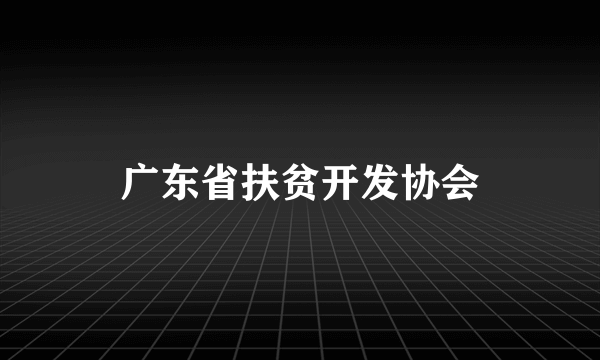 广东省扶贫开发协会